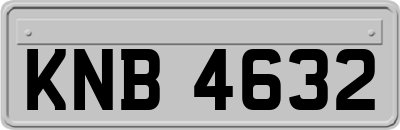 KNB 4632